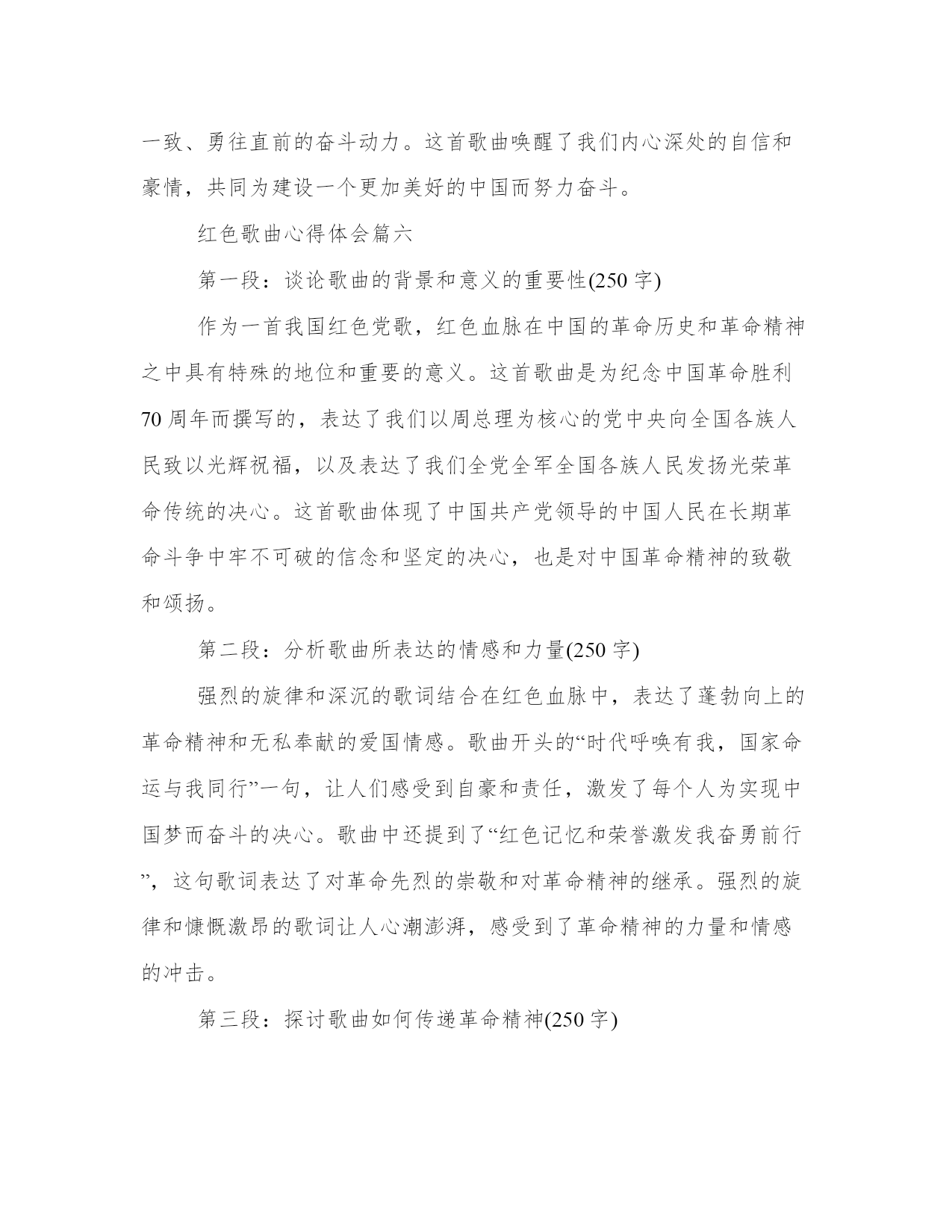 一致、勇往直前的奋斗动力。这首歌曲唤醒了我们内心深处的自信和豪情，共同为建设一个更加美好的中国而努力奋斗。

红色歌曲心得体会篇六

第一段：谈论歌曲的背景和意义的重要性(250字)

作为一首我国红色党歌，红色血脉在中国的革命历史和革命精神之中具有特殊的地位和重要的意义。这首歌曲是为纪念中国革命胜利70周年而撰写的，表达了我们以周总理为核心的党中央向全国各族人民致以光辉祝福，以及表达了我们全党全军全国各族人民发扬光荣革命传统的决心。这首歌曲体现了中国共产党领导的中国人民在长期革命斗争中牢不可破的信念和坚定的决心，也是对中国革命精神的致敬和颂扬。

第二段：分析歌曲所表达的情感和力量(250字)

强烈的旋律和深沉的歌词结合在红色血脉中，表达了蓬勃向上的革命精神和无私奉献的爱国情感。歌曲开头的“时代呼唤有我，国家命运与我同行”一句，让人们感受到自豪和责任，激发了每个人为实现中国梦而奋斗的决心。歌曲中还提到了“红色记忆和荣誉激发我奋勇前行”，这句歌词表达了对革命先烈的崇敬和对革命精神的继承。强烈的旋律和慷慨激昂的歌词让人心潮澎湃，感受到了革命精神的力量和情感的冲击。

第三段：探讨歌曲如何传递革命精神(250字)